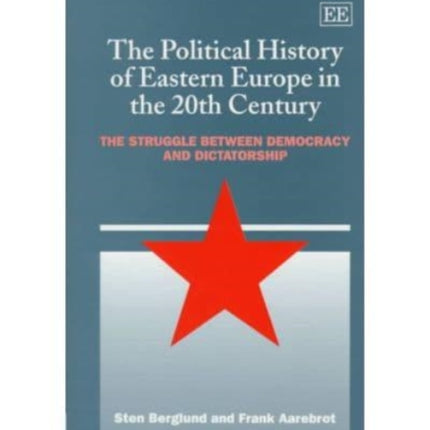 EE

The Political History of Eastern Europe in the 20th Century

THE STRUGGLE BETWEEN DEMOCRACY AND DICTATORSHIP

Sten Berglund and Frank Aarebrot